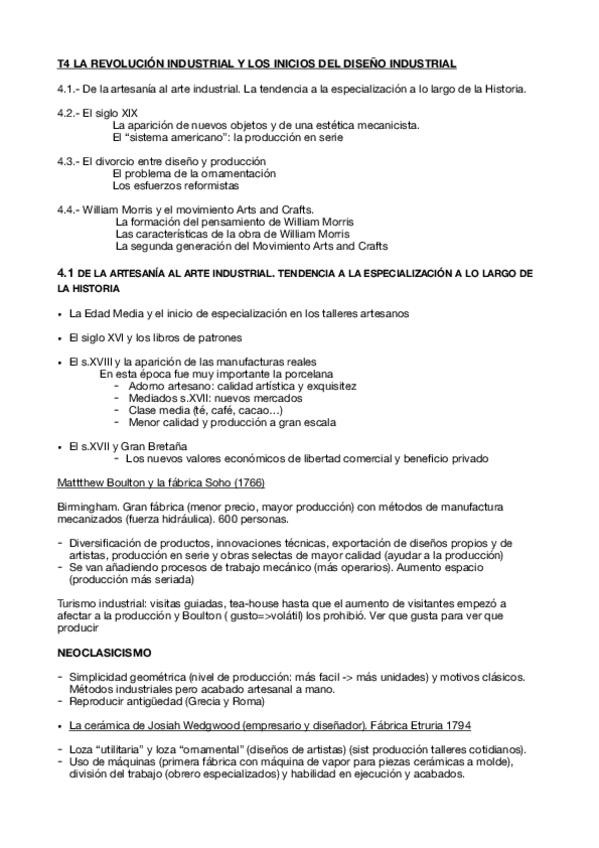 T4 LA REVOLUCIÓN INDUSTRIAL Y LOS INICIOS DEL DISEÑO INDUSTRIAL

4.1.- De la artesanía al arte industrial. La tendencia a la especialización a lo largo de la Historia.

4.2.- El siglo XIX
La aparición de nuevos objetos y de una estética mecanicista.
El "sistema americano": la producción en serie

4.3.- El divorcio entre diseño y producción
El problema de la ornamentación
Los esfuerzos reformistas

4.4.- William Morris y el movimiento Arts and Crafts.
La formación del pensamiento de William Morris
Las características de la obra de William Morris
La segunda generación del Movimiento Arts and Crafts

4.1 DE LA ARTESANÍA AL ARTE INDUSTRIAL. TENDENCIA A LA ESPECIALIZACIÓN A LO LARGO DE LA HISTORIA

• La Edad Media y el inicio de especialización en los talleres artesanos

• El siglo XVI y los libros de patrones

• El s.XVIII y la aparición de las manufacturas reales
En esta época fue muy importante la porcelana
- Adorno artesano: calidad artística y exquisitez
- Mediados s.XVII: nuevos mercados
- Clase media (té, café, cacao...)
- Menor calidad y producción a gran escala

• El s.XVII y Gran Bretaña
- Los nuevos valores económicos de libertad comercial y beneficio privado

Mattthew Boulton y la fábrica Soho (1766)

Birmingham. Gran fábrica (menor precio, mayor producción) con métodos de manufactura mecanizados (fuerza hidráulica). 600 personas.

- Diversificación de productos, innovaciones técnicas, exportación de diseños propios y de artistas, producción en serie y obras selectas de mayor calidad (ayudar a la producción)
- Se van añadiendo procesos de trabajo mecánico (más operarios). Aumento espacio (producción más seriada)

Turismo industrial: visitas guiadas, tea-house hasta que el aumento de visitantes empezó a afectar a la producción y Boulton ( gusto=>volátil) los prohibió. Ver que gusta para ver que producir

NEOCLASICISMO

- Simplicidad geométrica (nivel de producción: más facil -> más unidades) y motivos clásicos. Métodos industriales pero acabado artesanal a mano.
- Reproducir antigüedad (Grecia y Roma)

• La cerámica de Josiah Wedgwood (empresario y diseñador). Fábrica Etruria 1794

- Loza "utilitaria" y loza "ornamental" (diseños de artistas) (sist producción talleres cotidianos).
- Uso de máquinas (primera fábrica con máquina de vapor para piezas cerámicas a molde), división del trabajo (obrero especializados) y habilidad en ejecución y acabados.